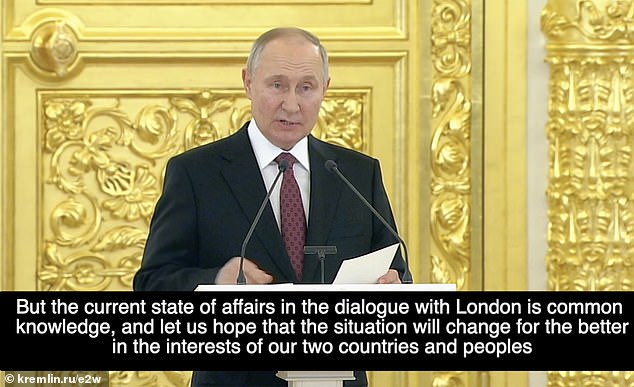 But the current state of affairs in the dialogue with London is common knowledge, and let us hope that the situation will change for the better in the interests of our two countries and peoples

© kremlin.ru/e2w